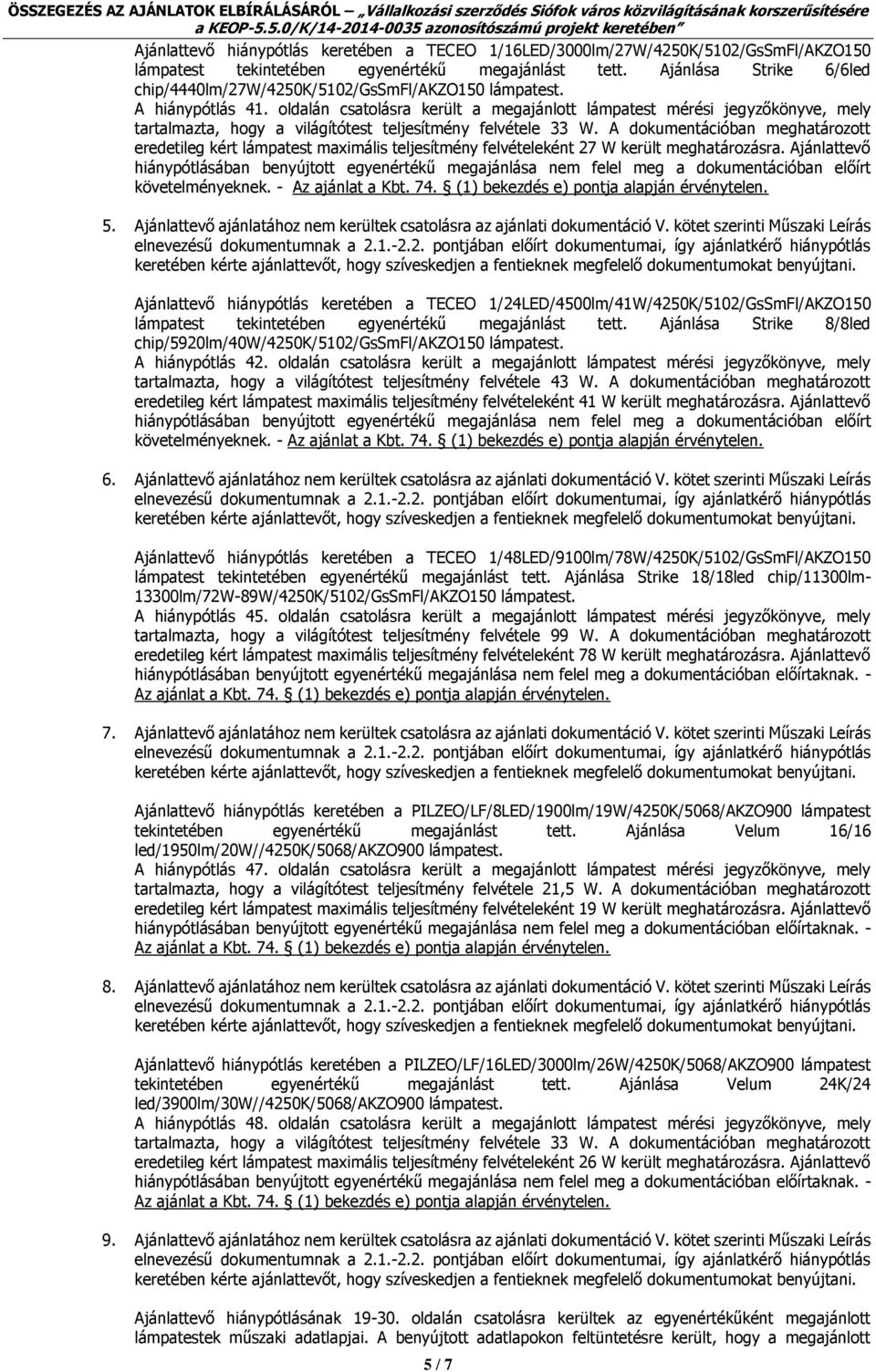 ÖSSZEGEZÉS AZ AJÁNLATOK ELBÍRÁLÁSÁRÓL – „Vállalkozási szerződés Siófok város közvilágításának korszerűsítésére a KEOP-5.5.0/K/14-2014-0035 azonosítószámú projekt keretében”

Ajánlattevő hiánypótlás keretében a TECEO 1/16LED/3000lm/27W/4250K/5102/GsSmFl/AKZO150 lámpatest tekintetében egyenértékű megajánlást tett. Ajánlása Strike 6/6led chip/4440lm/27W/4250K/5102/GsSmFl/AKZO150 lámpatest.
A hiánypótlás 41. oldalán csatolásra került a megajánlott lámpatest mérési jegyzőkönyve, mely tartalmazta, hogy a világítótest teljesítmény felvétele 33 W. A dokumentációban meghatározott eredetileg kért lámpatest maximális teljesítmény felvételeként 27 W került meghatározásra. Ajánlattevő hiánypótlásában benyújtott egyenértékű megajánlása nem felel meg a dokumentációban előírt követelményeknek. - Az ajánlat a Kbt. 74. § (1) bekezdés e) pontja alapján érvénytelen.

5. Ajánlattevő ajánlatához nem kerültek csatolásra az ajánlati dokumentáció V. kötet szerinti Műszaki Leírás elnevezésű dokumentumnak a 2.1.-2.2. pontjában előírt dokumentumai, így ajánlatkérő hiánypótlás keretében kérte ajánlattevőt, hogy szíveskedjen a fentieknek megfelelő dokumentumokat benyújtani.

Ajánlattevő hiánypótlás keretében a TECEO 1/24LED/4500lm/41W/4250K/5102/GsSmFl/AKZO150 lámpatest tekintetében egyenértékű megajánlást tett. Ajánlása Strike 8/8led chip/5920lm/40W/4250K/5102/GsSmFl/AKZO150 lámpatest.
A hiánypótlás 42. oldalán csatolásra került a megajánlott lámpatest mérési jegyzőkönyve, mely tartalmazta, hogy a világítótest teljesítmény felvétele 43 W. A dokumentációban meghatározott eredetileg kért lámpatest maximális teljesítmény felvételeként 41 W került meghatározásra. Ajánlattevő hiánypótlásában benyújtott egyenértékű megajánlása nem felel meg a dokumentációban előírt követelményeknek. - Az ajánlat a Kbt. 74. § (1) bekezdés e) pontja alapján érvénytelen.

6. Ajánlattevő ajánlatához nem kerültek csatolásra az ajánlati dokumentáció V. kötet szerinti Műszaki Leírás elnevezésű dokumentumnak a 2.1.-2.2. pontjában előírt dokumentumai, így ajánlatkérő hiánypótlás keretében kérte ajánlattevőt, hogy szíveskedjen a fentieknek megfelelő dokumentumokat benyújtani.

Ajánlattevő hiánypótlás keretében a TECEO 1/48LED/9100lm/78W/4250K/5102/GsSmFl/AKZO150 lámpatest tekintetében egyenértékű megajánlást tett. Ajánlása Strike 18/18led chip/11300lm-13300lm/72W-89W/4250K/5102/GsSmFl/AKZO150 lámpatest.
A hiánypótlás 45. oldalán csatolásra került a megajánlott lámpatest mérési jegyzőkönyve, mely tartalmazta, hogy a világítótest teljesítmény felvétele 99 W. A dokumentációban meghatározott eredetileg kért lámpatest maximális teljesítmény felvételeként 78 W került meghatározásra. Ajánlattevő hiánypótlásában benyújtott egyenértékű megajánlása nem felel meg a dokumentációban előírtaknak. - Az ajánlat a Kbt. 74. § (1) bekezdés e) pontja alapján érvénytelen.

7. Ajánlattevő ajánlatához nem kerültek csatolásra az ajánlati dokumentáció V. kötet szerinti Műszaki Leírás elnevezésű dokumentumnak a 2.1.-2.2. pontjában előírt dokumentumai, így ajánlatkérő hiánypótlás keretében kérte ajánlattevőt, hogy szíveskedjen a fentieknek megfelelő dokumentumokat benyújtani.

Ajánlattevő hiánypótlás keretében a PILZEO/LF/8LED/1900lm/19W/4250K/5068/AKZO900 lámpatest tekintetében egyenértékű megajánlást tett. Ajánlása Velum 16/16 led/1950lm/20W//4250K/5068/AKZO900 lámpatest.
A hiánypótlás 47. oldalán csatolásra került a megajánlott lámpatest mérési jegyzőkönyve, mely tartalmazta, hogy a világítótest teljesítmény felvétele 21,5 W. A dokumentációban meghatározott eredetileg kért lámpatest maximális teljesítmény felvételeként 19 W került meghatározásra. Ajánlattevő hiánypótlásában benyújtott egyenértékű megajánlása nem felel meg a dokumentációban előírtaknak. - Az ajánlat a Kbt. 74. § (1) bekezdés e) pontja alapján érvénytelen.

8. Ajánlattevő ajánlatához nem kerültek csatolásra az ajánlati dokumentáció V. kötet szerinti Műszaki Leírás elnevezésű dokumentumnak a 2.1.-2.2. pontjában előírt dokumentumai, így ajánlatkérő hiánypótlás keretében kérte ajánlattevőt, hogy szíveskedjen a fentieknek megfelelő dokumentumokat benyújtani.

Ajánlattevő hiánypótlás keretében a PILZEO/LF/16LED/3000lm/26W/4250K/5068/AKZO900 lámpatest tekintetében egyenértékű megajánlást tett. Ajánlása Velum 24K/24 led/3900lm/30W//4250K/5068/AKZO900 lámpatest.
A hiánypótlás 48. oldalán csatolásra került a megajánlott lámpatest mérési jegyzőkönyve, mely tartalmazta, hogy a világítótest teljesítmény felvétele 33 W. A dokumentációban meghatározott eredetileg kért lámpatest maximális teljesítmény felvételeként 26 W került meghatározásra. Ajánlattevő hiánypótlásában benyújtott egyenértékű megajánlása nem felel meg a dokumentációban előírtaknak. - Az ajánlat a Kbt. 74. § (1) bekezdés e) pontja alapján érvénytelen.

9. Ajánlattevő ajánlatához nem kerültek csatolásra az ajánlati dokumentáció V. kötet szerinti Műszaki Leírás elnevezésű dokumentumnak a 2.1.-2.2. pontjában előírt dokumentumai, így ajánlatkérő hiánypótlás keretében kérte ajánlattevőt, hogy szíveskedjen a fentieknek megfelelő dokumentumokat benyújtani.

Ajánlattevő hiánypótlásának 19-30. oldalán csatolásra kerültek az egyenértékűként megajánlott lámpatestek műszaki adatlapjai. A benyújtott adatlapokon feltüntetésre került, hogy a megajánlott

5 / 7